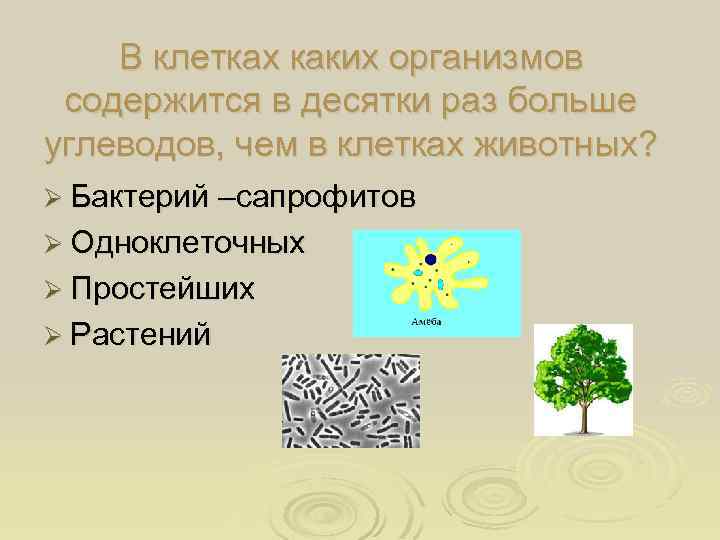 В клетках каких организмов содержится в десятки раз больше углеводов, чем в клетках животных?

➢ Бактерий –сапрофитов
➢ Одноклеточных
➢ Простейших
➢ Растений

Амёба